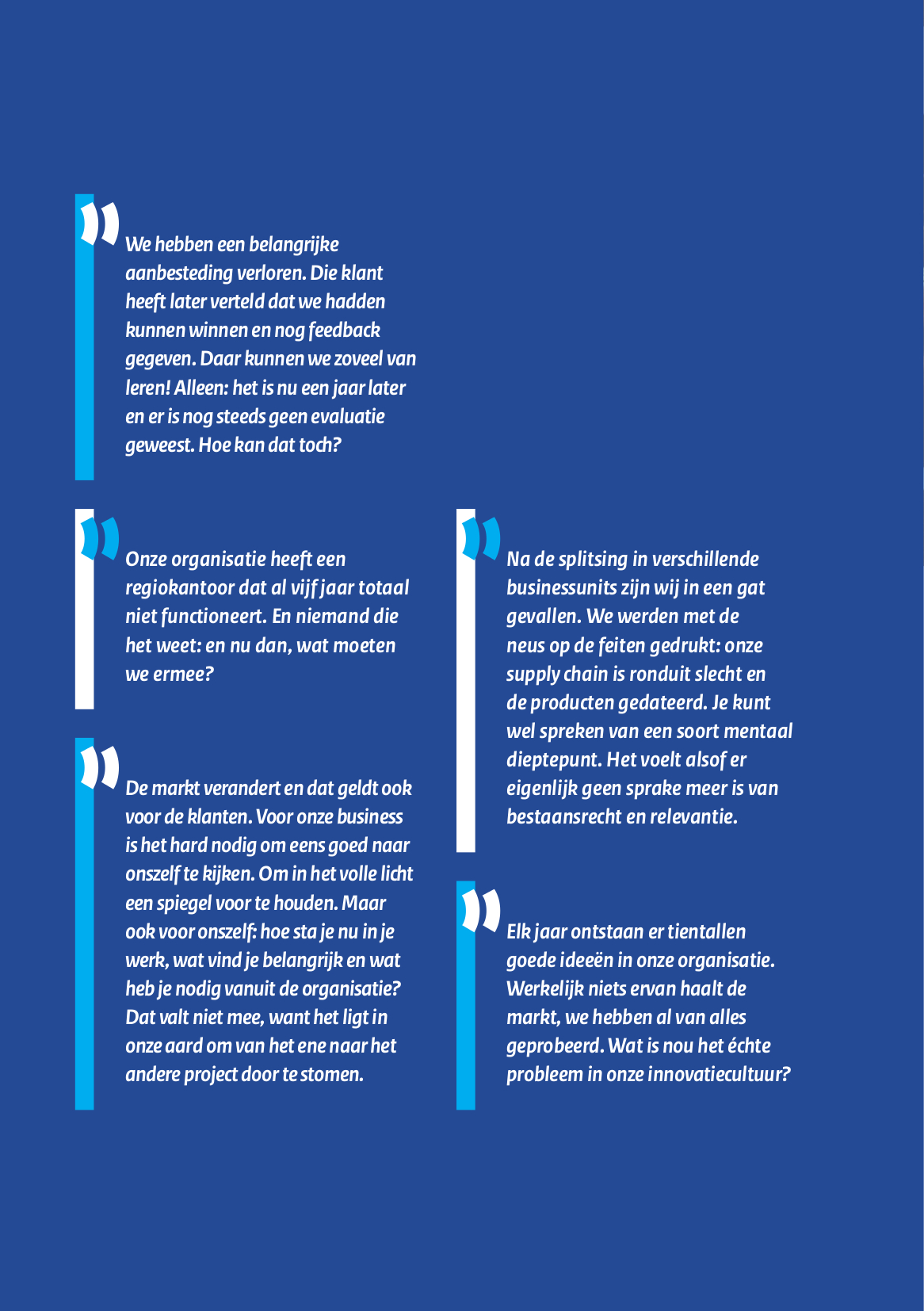 We hebben een belangrijke aanbesteding verloren. Die klant heeft later verteld dat we hadden kunnen winnen en nog feedback gegeven. Daar kunnen we zoveel van leren! Alleen: het is nu een jaar later en er is nog steeds geen evaluatie geweest. Hoe kan dat toch?

Onze organisatie heeft een regiokantoor dat al vijf jaar totaal niet functioneert. En niemand die het weet: en nu dan, wat moeten we ermee?

De markt verandert en dat geldt ook voor de klanten. Voor onze business is het hard nodig om eens goed naar onszelf te kijken. Om in het volle licht een spiegel voor te houden. Maar ook voor onszelf: hoe sta je nu in je werk, wat vind je belangrijk en wat heb je nodig vanuit de organisatie? Dat valt niet mee, want het ligt in onze aard om van het ene naar het andere project door te stomen.

Na de splitsing in verschillende businessunits zijn wij in een gat gevallen. We werden met de neus op de feiten gedrukt: onze supply chain is ronduit slecht en de producten gedateerd. Je kunt wel spreken van een soort mentaal dieptepunt. Het voelt alsof er eigenlijk geen sprake meer is van bestaansrecht en relevantie.

Elk jaar ontstaan er tientallen goede ideeën in onze organisatie. Werkelijk niets ervan haalt de markt, we hebben al van alles geprobeerd. Wat is nou het échte probleem in onze innovatiecultuur?